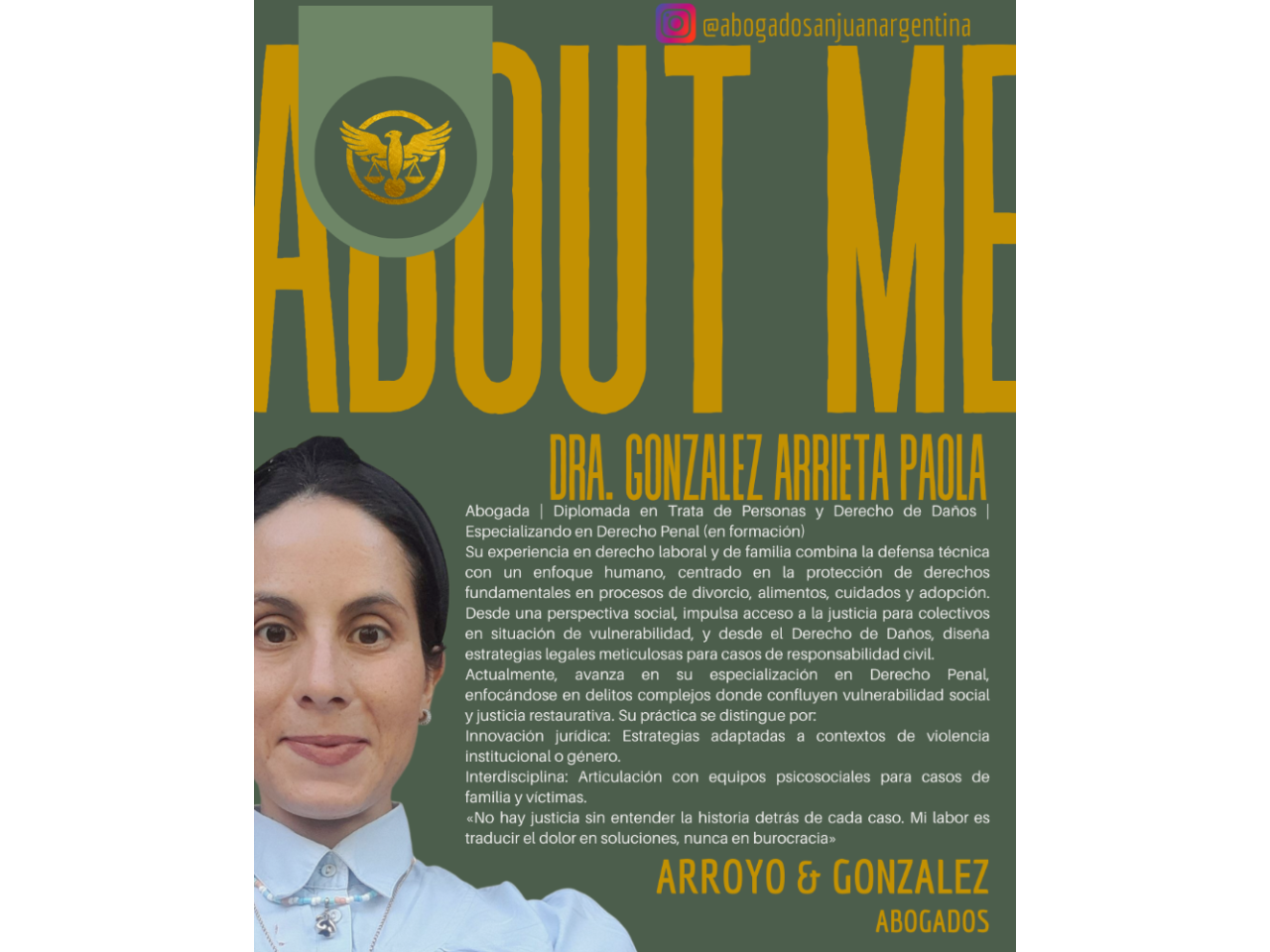 @abogadosanjuanargentina

ABOUT ME

DRA. GONZALEZ ARRIETA PAOLA

Abogada | Diplomada en Trata de Personas y Derecho de Daños | Especializando en Derecho Penal (en formación)

Su experiencia en derecho laboral y de familia combina la defensa técnica con un enfoque humano, centrado en la protección de derechos fundamentales en procesos de divorcio, alimentos, cuidados y adopción. Desde una perspectiva social, impulsa acceso a la justicia para colectivos en situación de vulnerabilidad, y desde el Derecho de Daños, diseña estrategias legales meticulosas para casos de responsabilidad civil.

Actualmente, avanza en su especialización en Derecho Penal, enfocándose en delitos complejos donde confluyen vulnerabilidad social y justicia restaurativa. Su práctica se distingue por:

Innovación jurídica: Estrategias adaptadas a contextos de violencia institucional o género.

Interdisciplina: Articulación con equipos psicosociales para casos de familia y víctimas.

«No hay justicia sin entender la historia detrás de cada caso. Mi labor es traducir el dolor en soluciones, nunca en burocracia»

ARROYO & GONZALEZ
ABOGADOS